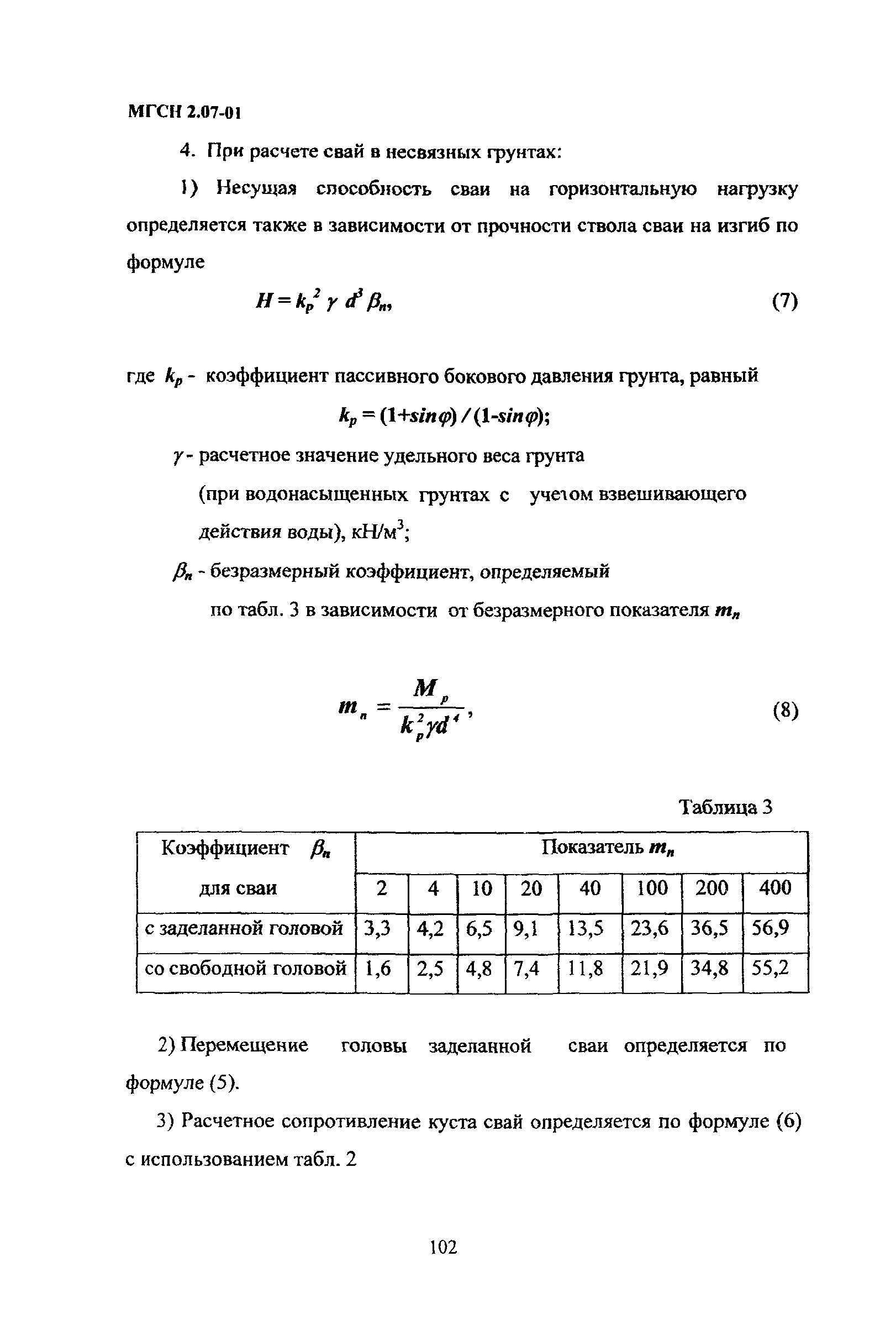 МГСН 2.07-01

4. При расчете свай в несвязных грунтах:

1) Несущая способность сваи на горизонтальную нагрузку определяется также в зависимости от прочности ствола сваи на изгиб по формуле

$H = k_p^2 \gamma d^3 \beta_n,$ (7)

где $k_p$ - коэффициент пассивного бокового давления грунта, равный

$k_p = (1+sin\varphi) / (1-sin\varphi);$

$\gamma$ - расчетное значение удельного веса грунта (при водонасыщенных грунтах с учетом взвешивающего действия воды), кН/м$^3$;

$\beta_n$ - безразмерный коэффициент, определяемый по табл. 3 в зависимости от безразмерного показателя $m_n$

$m_n = \frac{M_p}{k_p^2 \gamma d^4},$ (8)

Таблица 3

| Коэффициент $\beta_n$ для сваи | Показатель $m_n$ | | | | | | | |
|---|---|---|---|---|---|---|---|---|
| | 2 | 4 | 10 | 20 | 40 | 100 | 200 | 400 |
| с заделанной головой | 3,3 | 4,2 | 6,5 | 9,1 | 13,5 | 23,6 | 36,5 | 56,9 |
| со свободной головой | 1,6 | 2,5 | 4,8 | 7,4 | 11,8 | 21,9 | 34,8 | 55,2 |

2) Перемещение головы заделанной сваи определяется по формуле (5).

3) Расчетное сопротивление куста свай определяется по формуле (6) с использованием табл. 2

102